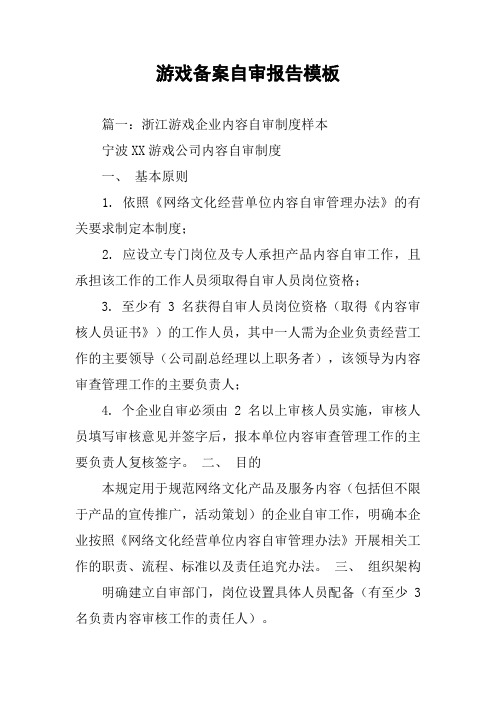 游戏备案自审报告模板

篇一：浙江游戏企业内容自审制度样本

宁波XX游戏公司内容自审制度

一、 基本原则

1. 依照《网络文化经营单位内容自审管理办法》的有关要求制定本制度；

2. 应设立专门岗位及专人承担产品内容自审工作，且承担该工作的工作人员须取得自审人员岗位资格；

3. 至少有 3 名获得自审人员岗位资格（取得《内容审核人员证书》）的工作人员，其中一人需为企业负责经营工作的主要领导（公司副总经理以上职务者），该领导为内容审查管理工作的主要负责人；

4. 个企业自审必须由 2 名以上审核人员实施，审核人员填写审核意见并签字后，报本单位内容审查管理工作的主要负责人复核签字。 二、 目的

本规定用于规范网络文化产品及服务内容（包括但不限于产品的宣传推广，活动策划）的企业自审工作，明确本企业按照《网络文化经营单位内容自审管理办法》开展相关工作的职责、流程、标准以及责任追究办法。 三、 组织架构

明确建立自审部门，岗位设置具体人员配备（有至少 3 名负责内容审核工作的责任人）。